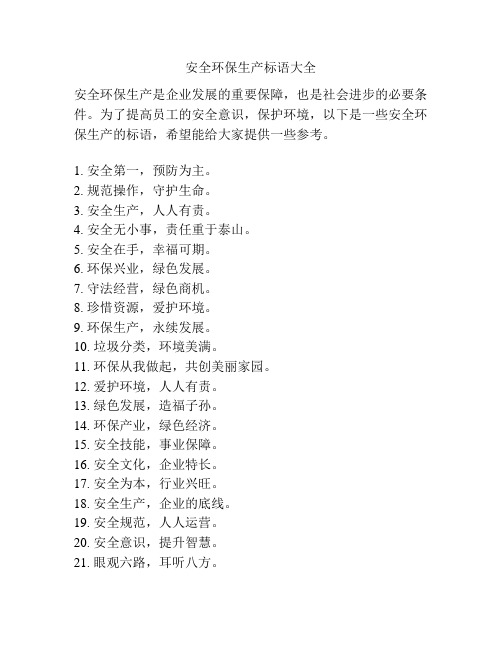 安全环保生产标语大全

安全环保生产是企业发展的重要保障，也是社会进步的必要条件。为了提高员工的安全意识，保护环境，以下是一些安全环保生产的标语，希望能给大家提供一些参考。

1. 安全第一，预防为主。
2. 规范操作，守护生命。
3. 安全生产，人人有责。
4. 安全无小事，责任重于泰山。
5. 安全在手，幸福可期。
6. 环保兴业，绿色发展。
7. 守法经营，绿色商机。
8. 珍惜资源，爱护环境。
9. 环保生产，永续发展。
10. 垃圾分类，环境美满。
11. 环保从我做起，共创美丽家园。
12. 爱护环境，人人有责。
13. 绿色发展，造福子孙。
14. 环保产业，绿色经济。
15. 安全技能，事业保障。
16. 安全文化，企业特长。
17. 安全为本，行业兴旺。
18. 安全生产，企业的底线。
19. 安全规范，人人运营。
20. 安全意识，提升智慧。
21. 眼观六路，耳听八方。